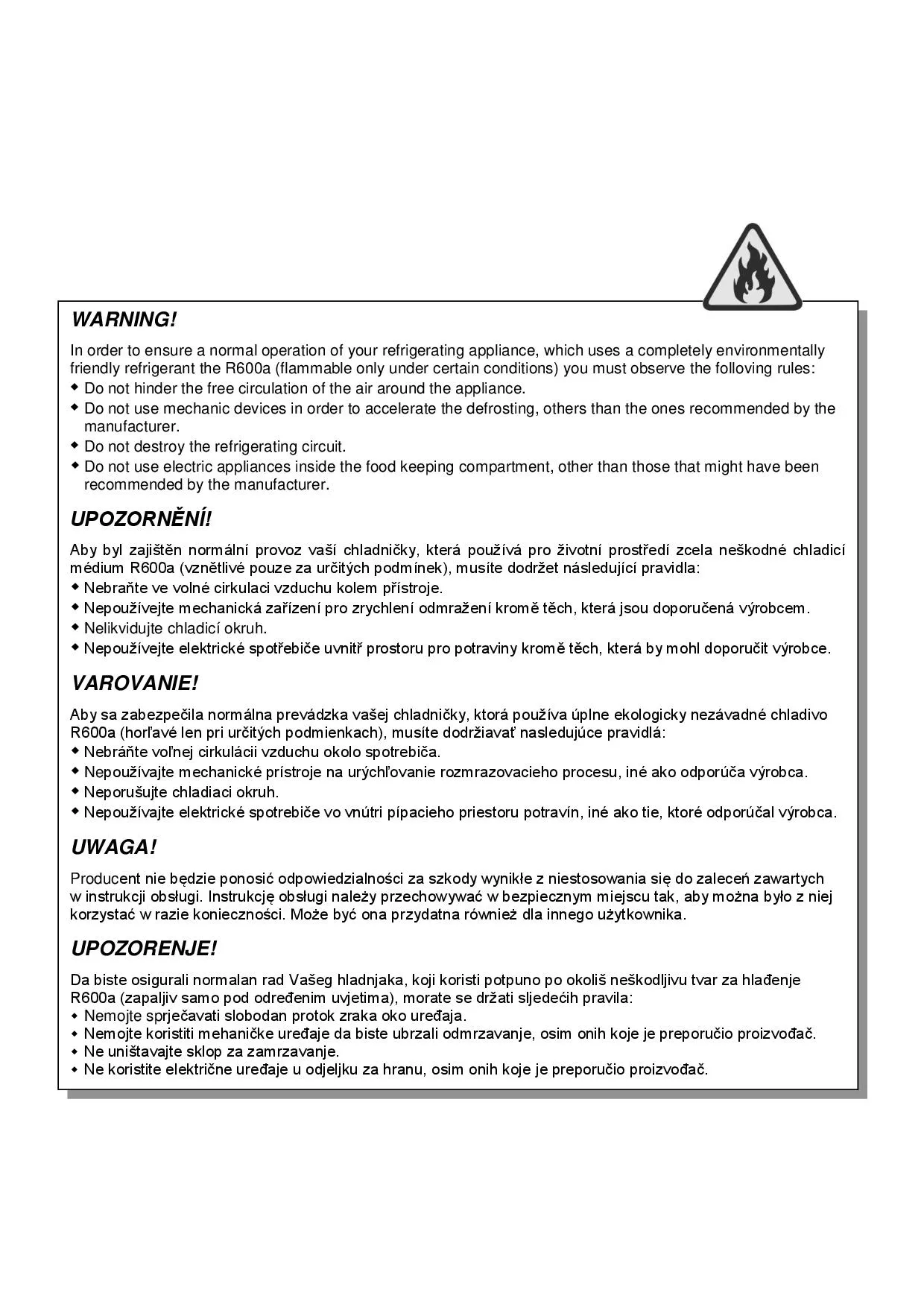 WARNING!

In order to ensure a normal operation of your refrigerating appliance, which uses a completely environmentally friendly refrigerant the R600a (flammable only under certain conditions) you must observe the following rules:
◆ Do not hinder the free circulation of the air around the appliance.
◆ Do not use mechanic devices in order to accelerate the defrosting, others than the ones recommended by the manufacturer.
◆ Do not destroy the refrigerating circuit.
◆ Do not use electric appliances inside the food keeping compartment, other than those that might have been recommended by the manufacturer.

UPOZORNĚNÍ!

Aby byl zajištěn normální provoz vaší chladničky, která používá pro životní prostředí zcela neškodné chladicí médium R600a (vznětlivé pouze za určitých podmínek), musíte dodržet následující pravidla:
◆ Nebraňte ve volné cirkulaci vzduchu kolem přístroje.
◆ Nepoužívejte mechanická zařízení pro zrychlení odmražení kromě těch, která jsou doporučená výrobcem.
◆ Nelikvidujte chladicí okruh.
◆ Nepoužívejte elektrické spotřebiče uvnitř prostoru pro potraviny kromě těch, která by mohl doporučit výrobce.

VAROVANIE!

Aby sa zabezpečila normálna prevádzka vašej chladničky, ktorá používa úplne ekologicky nezávadné chladivo R600a (horľavé len pri určitých podmienkach), musíte dodržiavať nasledujúce pravidlá:
◆ Nebráňte voľnej cirkulácii vzduchu okolo spotrebiča.
◆ Nepoužívajte mechanické prístroje na urýchľovanie rozmrazovacieho procesu, iné ako odporúča výrobca.
◆ Neporušujte chladiaci okruh.
◆ Nepoužívajte elektrické spotrebiče vo vnútri pípacieho priestoru potravín, iné ako tie, ktoré odporúčal výrobca.

UWAGA!

Producent nie będzie ponosić odpowiedzialności za szkody wynikłe z niestosowania się do zaleceń zawartych w instrukcji obsługi. Instrukcję obsługi należy przechowywać w bezpiecznym miejscu tak, aby można było z niej korzystać w razie konieczności. Może być ona przydatna również dla innego użytkownika.

UPOZORENJE!

Da biste osigurali normalan rad Vašeg hladnjaka, koji koristi potpuno po okoliš neškodljivu tvar za hlađenje R600a (zapaljiv samo pod određenim uvjetima), morate se držati sljedećih pravila:
◆ Nemojte sprječavati slobodan protok zraka oko uređaja.
◆ Nemojte koristiti mehaničke uređaje da biste ubrzali odmrzavanje, osim onih koje je preporučio proizvođač.
◆ Ne uništavajte sklop za zamrzavanje.
◆ Ne koristite električne uređaje u odjeljku za hranu, osim onih koje je preporučio proizvođač.